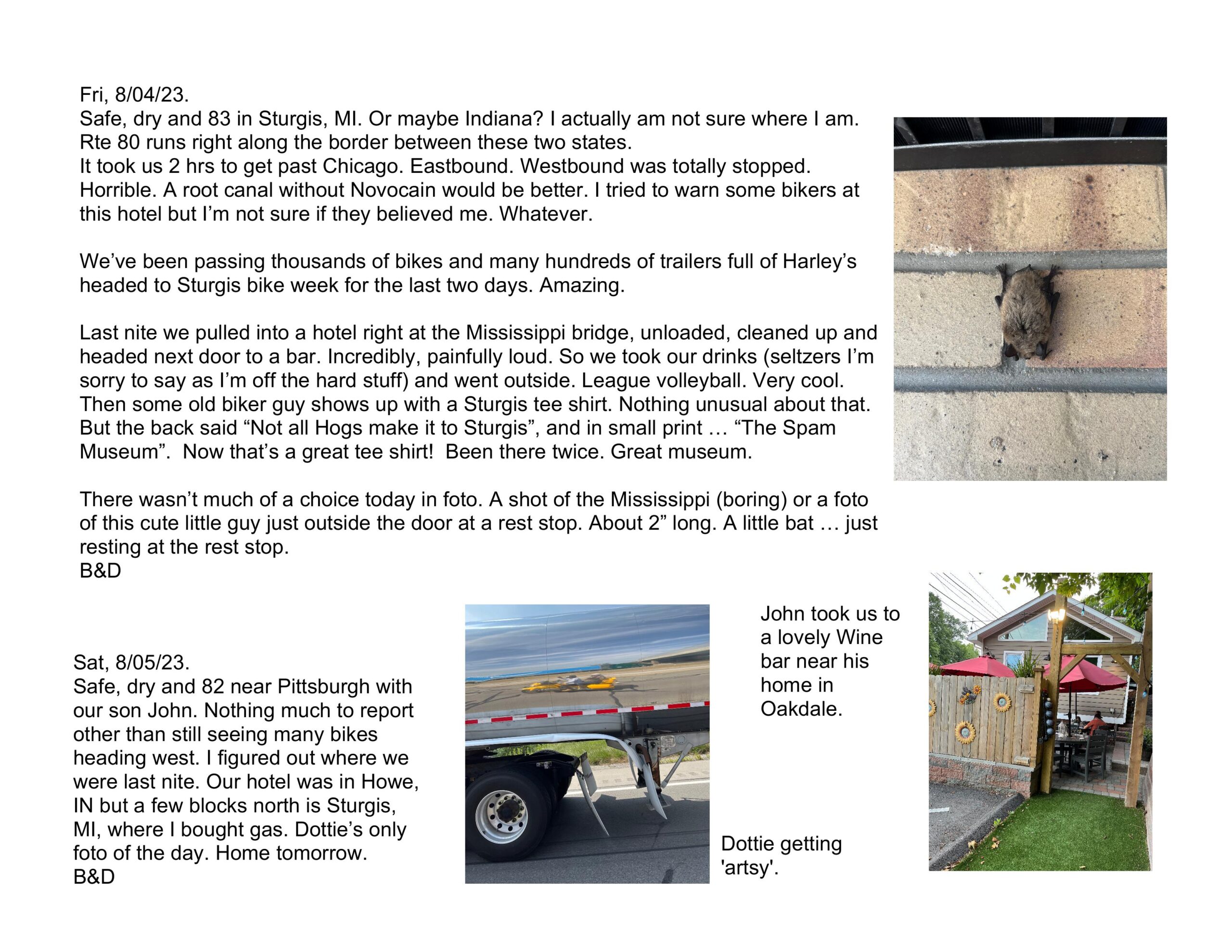 Fri, 8/04/23.
Safe, dry and 83 in Sturgis, MI. Or maybe Indiana? I actually am not sure where I am. Rte 80 runs right along the border between these two states.
It took us 2 hrs to get past Chicago. Eastbound. Westbound was totally stopped. Horrible. A root canal without Novocain would be better. I tried to warn some bikers at this hotel but I'm not sure if they believed me. Whatever.

We've been passing thousands of bikes and many hundreds of trailers full of Harley's headed to Sturgis bike week for the last two days. Amazing.

Last nite we pulled into a hotel right at the Mississippi bridge, unloaded, cleaned up and headed next door to a bar. Incredibly, painfully loud. So we took our drinks (seltzers I'm sorry to say as I'm off the hard stuff) and went outside. League volleyball. Very cool. Then some old biker guy shows up with a Sturgis tee shirt. Nothing unusual about that. But the back said "Not all Hogs make it to Sturgis", and in small print … "The Spam Museum". Now that's a great tee shirt! Been there twice. Great museum.

There wasn't much of a choice today in foto. A shot of the Mississippi (boring) or a foto of this cute little guy just outside the door at a rest stop. About 2" long. A little bat … just resting at the rest stop.
B&D

Sat, 8/05/23.
Safe, dry and 82 near Pittsburgh with our son John. Nothing much to report other than still seeing many bikes heading west. I figured out where we were last nite. Our hotel was in Howe, IN but a few blocks north is Sturgis, MI, where I bought gas. Dottie's only foto of the day. Home tomorrow.
B&D

Dottie getting 'artsy'.

John took us to a lovely Wine bar near his home in Oakdale.